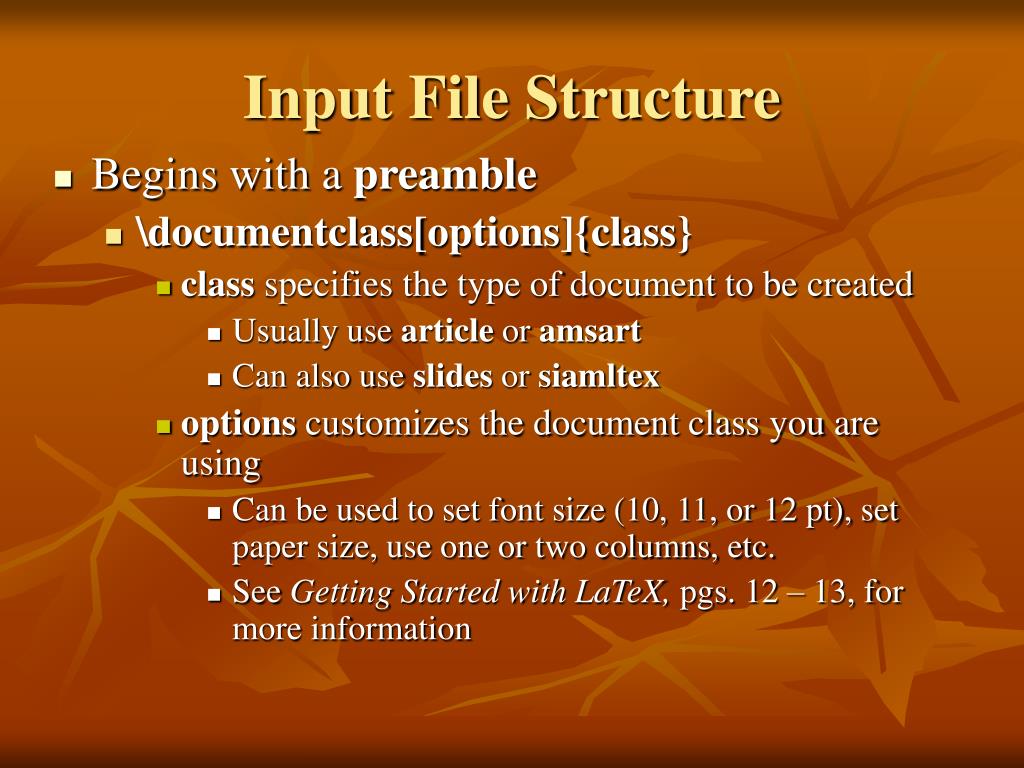 Input File Structure

Begins with a preamble

\documentclass[options]{class}

class specifies the type of document to be created

Usually use article or amsart

Can also use slides or siamltex

options customizes the document class you are using

Can be used to set font size (10, 11, or 12 pt), set paper size, use one or two columns, etc.

See Getting Started with LaTeX, pgs. 12 – 13, for more information